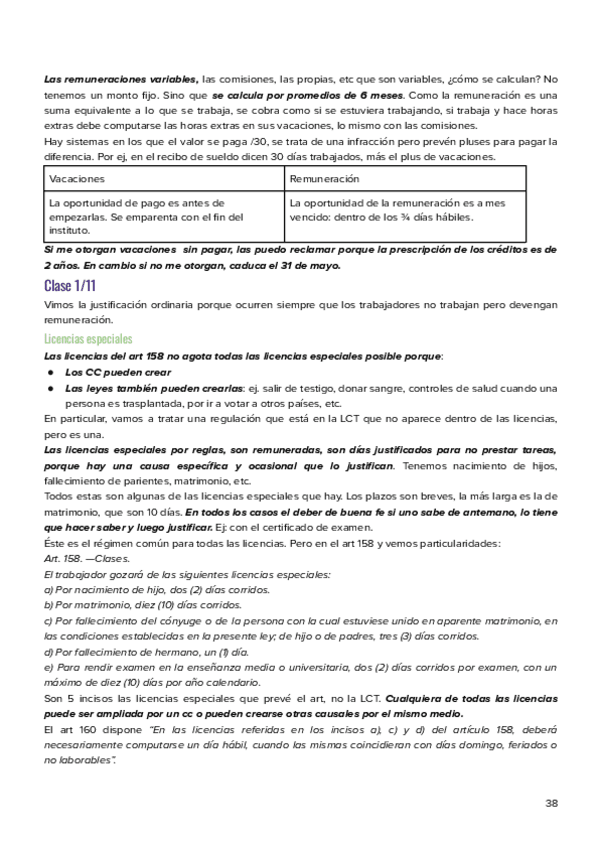 Las remuneraciones variables, las comisiones, las propias, etc que son variables, ¿cómo se calculan? No tenemos un monto fijo. Sino que se calcula por promedios de 6 meses. Como la remuneración es una suma equivalente a lo que se trabaja, se cobra como si se estuviera trabajando, si trabaja y hace horas extras debe computarse las horas extras en sus vacaciones, lo mismo con las comisiones.
Hay sistemas en los que el valor se paga /30, se trata de una infracción pero prevén pluses para pagar la diferencia. Por ej, en el recibo de sueldo dicen 30 días trabajados, más el plus de vacaciones.

| Vacaciones | Remuneración |
|---|---|
| La oportunidad de pago es antes de empezarlas. Se emparenta con el fin del instituto. | La oportunidad de la remuneración es a mes vencido: dentro de los ¾ días hábiles. |

Si me otorgan vacaciones sin pagar, las puedo reclamar porque la prescripción de los créditos es de 2 años. En cambio si no me otorgan, caduca el 31 de mayo.

Clase 1/11
Vimos la justificación ordinaria porque ocurren siempre que los trabajadores no trabajan pero devengan remuneración.

Licencias especiales
Las licencias del art 158 no agota todas las licencias especiales posible porque:
● Los CC pueden crear
● Las leyes también pueden crearlas: ej. salir de testigo, donar sangre, controles de salud cuando una persona es trasplantada, por ir a votar a otros países, etc.
En particular, vamos a tratar una regulación que está en la LCT que no aparece dentro de las licencias, pero es una.
Las licencias especiales por reglas, son remuneradas, son días justificados para no prestar tareas, porque hay una causa específica y ocasional que lo justifican. Tenemos nacimiento de hijos, fallecimiento de parientes, matrimonio, etc.
Todos estas son algunas de las licencias especiales que hay. Los plazos son breves, la más larga es la de matrimonio, que son 10 días. En todos los casos el deber de buena fe si uno sabe de antemano, lo tiene que hacer saber y luego justificar. Ej: con el certificado de examen.
Éste es el régimen común para todas las licencias. Pero en el art 158 y vemos particularidades:
Art. 158. —Clases.
El trabajador gozará de las siguientes licencias especiales:
a) Por nacimiento de hijo, dos (2) días corridos.
b) Por matrimonio, diez (10) días corridos.
c) Por fallecimiento del cónyuge o de la persona con la cual estuviese unido en aparente matrimonio, en las condiciones establecidas en la presente ley; de hijo o de padres, tres (3) días corridos.
d) Por fallecimiento de hermano, un (1) día.
e) Para rendir examen en la enseñanza media o universitaria, dos (2) días corridos por examen, con un máximo de diez (10) días por año calendario.
Son 5 incisos las licencias especiales que prevé el art, no la LCT. Cualquiera de todas las licencias puede ser ampliada por un cc o pueden crearse otras causales por el mismo medio.
El art 160 dispone "En las licencias referidas en los incisos a), c) y d) del artículo 158, deberá necesariamente computarse un día hábil, cuando las mismas coincidieran con días domingo, feriados o no laborables".

38